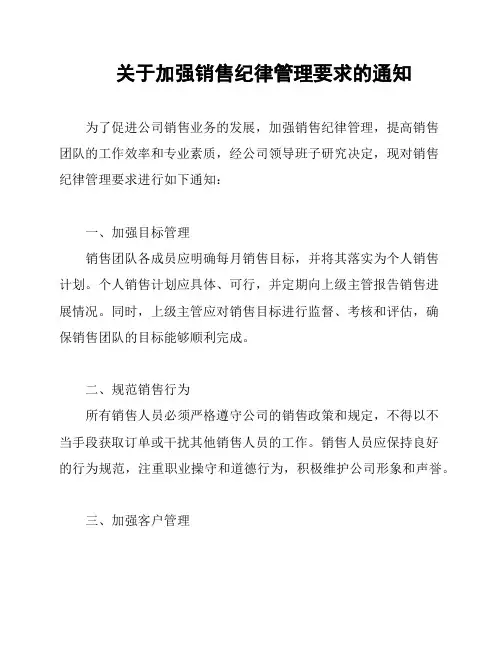 关于加强销售纪律管理要求的通知

为了促进公司销售业务的发展，加强销售纪律管理，提高销售团队的工作效率和专业素质，经公司领导班子研究决定，现对销售纪律管理要求进行如下通知：

一、加强目标管理

销售团队各成员应明确每月销售目标，并将其落实为个人销售计划。个人销售计划应具体、可行，并定期向上级主管报告销售进展情况。同时，上级主管应对销售目标进行监督、考核和评估，确保销售团队的目标能够顺利完成。

二、规范销售行为

所有销售人员必须严格遵守公司的销售政策和规定，不得以不当手段获取订单或干扰其他销售人员的工作。销售人员应保持良好的行为规范，注重职业操守和道德行为，积极维护公司形象和声誉。

三、加强客户管理